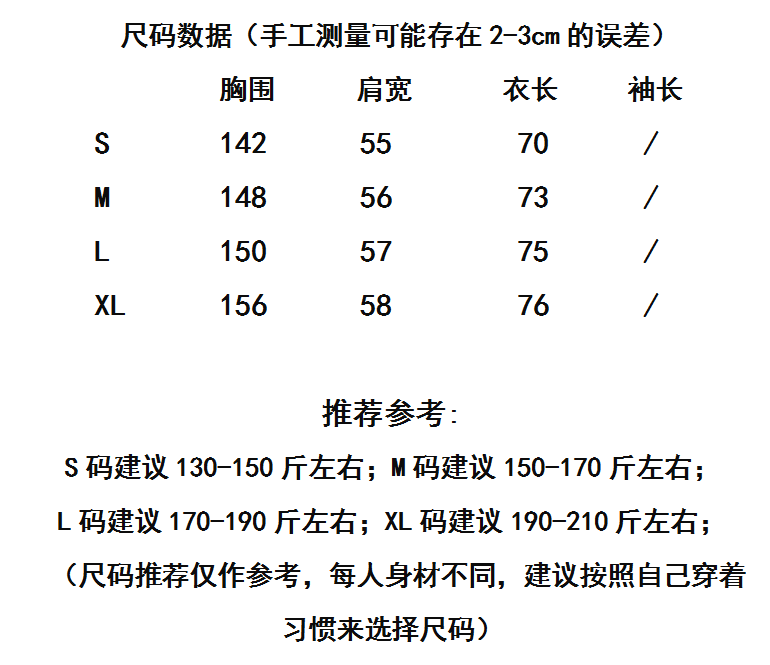 尺码数据（手工测量可能存在 2-3cm 的误差）

| | 胸围 | 肩宽 | 衣长 | 袖长 |
|---|---|---|---|---|
| S | 142 | 55 | 70 | / |
| M | 148 | 56 | 73 | / |
| L | 150 | 57 | 75 | / |
| XL | 156 | 58 | 76 | / |

推荐参考:

S 码建议 130-150 斤左右；M 码建议 150-170 斤左右；

L 码建议 170-190 斤左右；XL 码建议 190-210 斤左右；

（尺码推荐仅作参考，每人身材不同，建议按照自己穿着习惯来选择尺码）